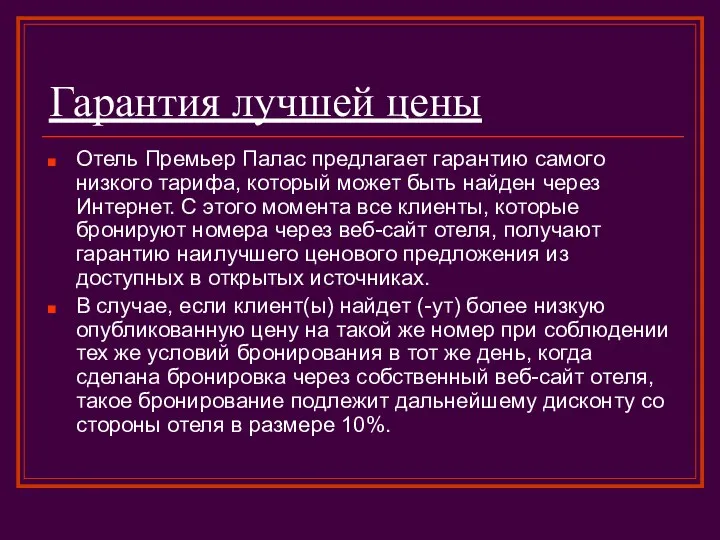 Гарантия лучшей цены

Отель Премьер Палас предлагает гарантию самого низкого тарифа, который может быть найден через Интернет. С этого момента все клиенты, которые бронируют номера через веб-сайт отеля, получают гарантию наилучшего ценового предложения из доступных в открытых источниках.

В случае, если клиент(ы) найдет (-ут) более низкую опубликованную цену на такой же номер при соблюдении тех же условий бронирования в тот же день, когда сделана бронировка через собственный веб-сайт отеля, такое бронирование подлежит дальнейшему дисконту со стороны отеля в размере 10%.